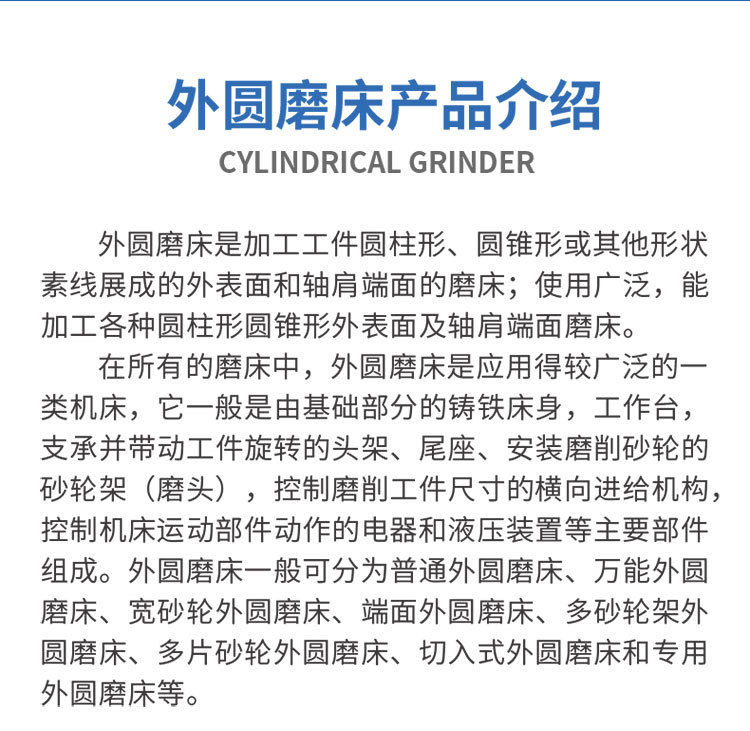 外圆磨床产品介绍
CYLINDRICAL GRINDER

外圆磨床是加工工件圆柱形、圆锥形或其他形状素线展成的外表面和轴肩端面的磨床；使用广泛，能加工各种圆柱形圆锥形外表面及轴肩端面磨床。

在所有的磨床中，外圆磨床是应用得较广泛的一类机床，它一般是由基础部分的铸铁床身，工作台，支承并带动工件旋转的头架、尾座、安装磨削砂轮的砂轮架（磨头），控制磨削工件尺寸的横向进给机构，控制机床运动部件动作的电器和液压装置等主要部件组成。外圆磨床一般可分为普通外圆磨床、万能外圆磨床、宽砂轮外圆磨床、端面外圆磨床、多砂轮架外圆磨床、多片砂轮外圆磨床、切入式外圆磨床和专用外圆磨床等。